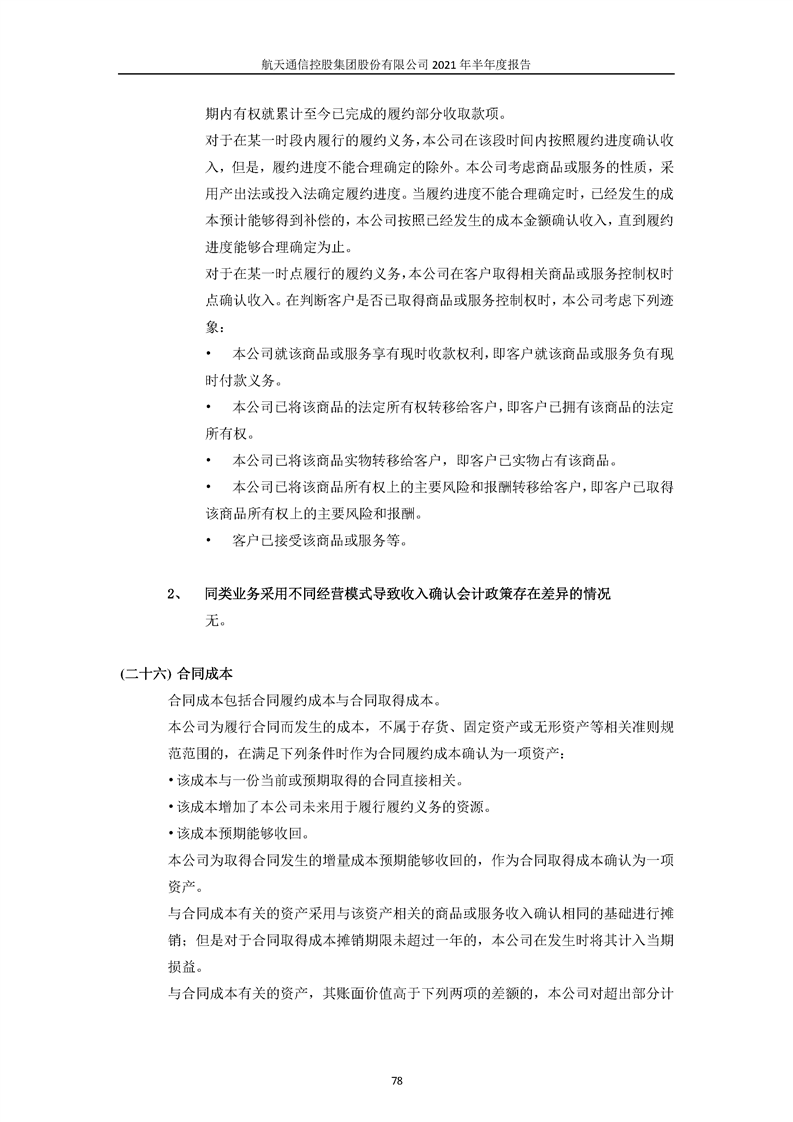 航天通信控股集团股份有限公司 2021 年半年度报告

期内有权就累计至今已完成的履约部分收取款项。

对于在某一时段内履行的履约义务，本公司在该段时间内按照履约进度确认收入，但是，履约进度不能合理确定的除外。本公司考虑商品或服务的性质，采用产出法或投入法确定履约进度。当履约进度不能合理确定时，已经发生的成本预计能够得到补偿的，本公司按照已经发生的成本金额确认收入，直到履约进度能够合理确定为止。

对于在某一时点履行的履约义务，本公司在客户取得相关商品或服务控制权时点确认收入。在判断客户是否已取得商品或服务控制权时，本公司考虑下列迹象：

• 本公司就该商品或服务享有现时收款权利，即客户就该商品或服务负有现时付款义务。

• 本公司已将该商品的法定所有权转移给客户，即客户已拥有该商品的法定所有权。

• 本公司已将该商品实物转移给客户，即客户已实物占有该商品。

• 本公司已将该商品所有权上的主要风险和报酬转移给客户，即客户已取得该商品所有权上的主要风险和报酬。

• 客户已接受该商品或服务等。

2、 同类业务采用不同经营模式导致收入确认会计政策存在差异的情况

无。

(二十六) 合同成本

合同成本包括合同履约成本与合同取得成本。

本公司为履行合同而发生的成本，不属于存货、固定资产或无形资产等相关准则规范范围的，在满足下列条件时作为合同履约成本确认为一项资产：

• 该成本与一份当前或预期取得的合同直接相关。

• 该成本增加了本公司未来用于履行履约义务的资源。

• 该成本预期能够收回。

本公司为取得合同发生的增量成本预期能够收回的，作为合同取得成本确认为一项资产。

与合同成本有关的资产采用与该资产相关的商品或服务收入确认相同的基础进行摊销；但是对于合同取得成本摊销期限未超过一年的，本公司在发生时将其计入当期损益。

与合同成本有关的资产，其账面价值高于下列两项的差额的，本公司对超出部分计

78